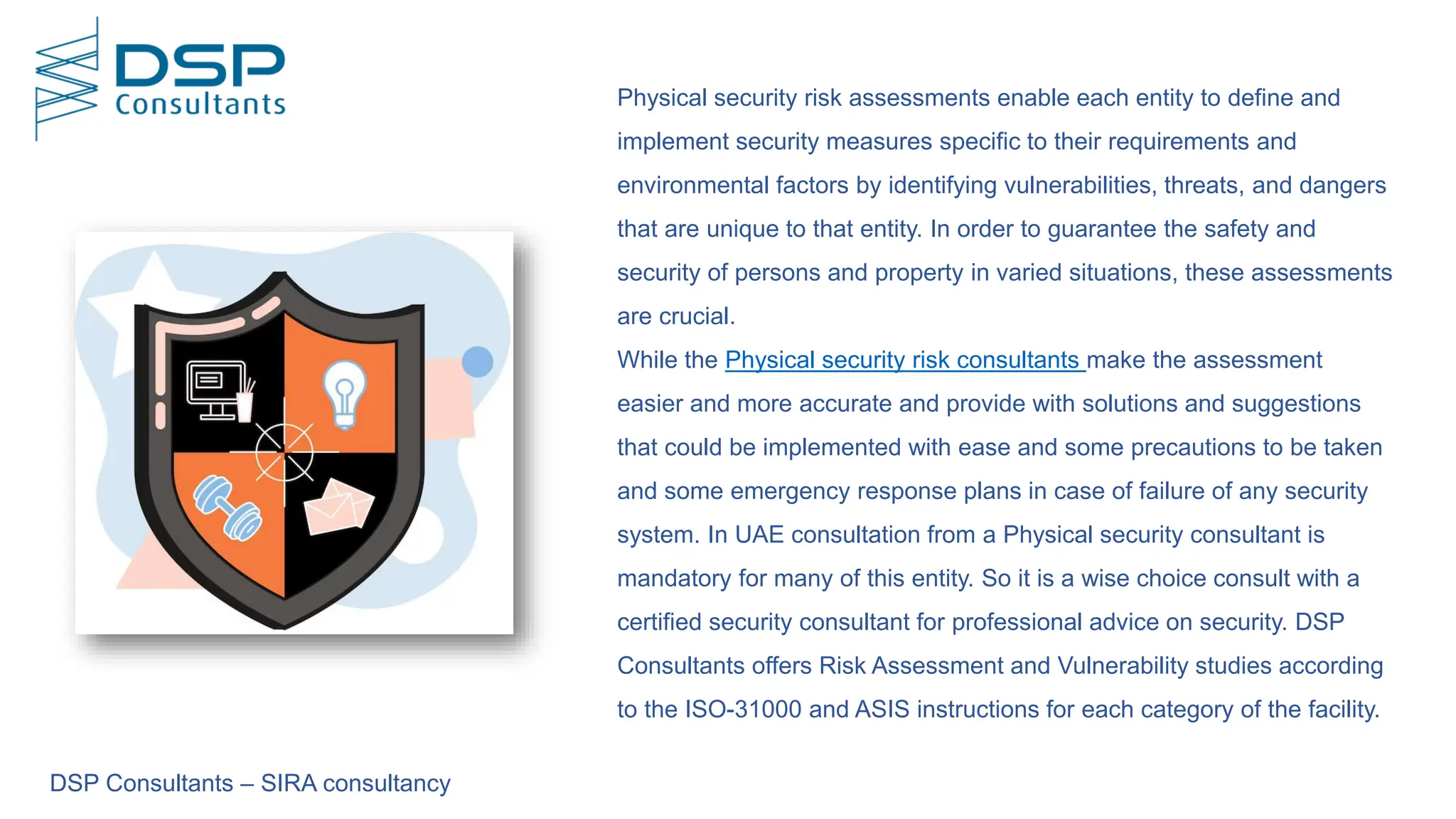 DSP Consultants

Physical security risk assessments enable each entity to define and implement security measures specific to their requirements and environmental factors by identifying vulnerabilities, threats, and dangers that are unique to that entity. In order to guarantee the safety and security of persons and property in varied situations, these assessments are crucial.

While the Physical security risk consultants make the assessment easier and more accurate and provide with solutions and suggestions that could be implemented with ease and some precautions to be taken and some emergency response plans in case of failure of any security system. In UAE consultation from a Physical security consultant is mandatory for many of this entity. So it is a wise choice consult with a certified security consultant for professional advice on security. DSP Consultants offers Risk Assessment and Vulnerability studies according to the ISO-31000 and ASIS instructions for each category of the facility.

DSP Consultants – SIRA consultancy